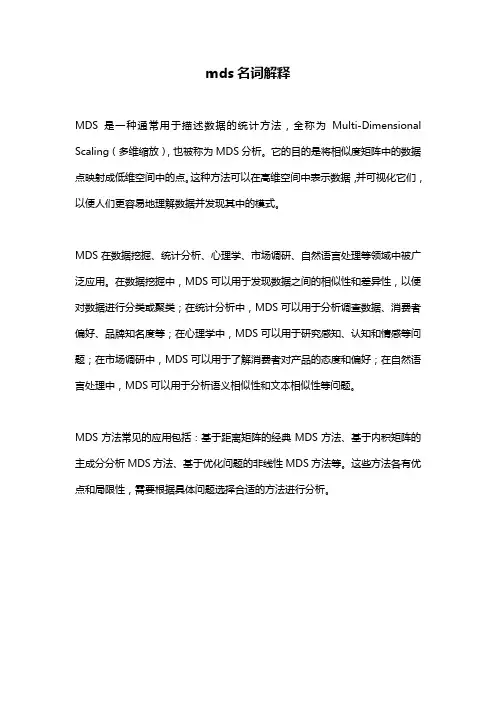 mds 名词解释

MDS 是一种通常用于描述数据的统计方法，全称为 Multi-Dimensional Scaling（多维缩放），也被称为 MDS 分析。它的目的是将相似度矩阵中的数据点映射成低维空间中的点。这种方法可以在高维空间中表示数据，并可视化它们，以便人们更容易地理解数据并发现其中的模式。

MDS 在数据挖掘、统计分析、心理学、市场调研、自然语言处理等领域中被广泛应用。在数据挖掘中，MDS 可以用于发现数据之间的相似性和差异性，以便对数据进行分类或聚类；在统计分析中，MDS 可以用于分析调查数据、消费者偏好、品牌知名度等；在心理学中，MDS 可以用于研究感知、认知和情感等问题；在市场调研中，MDS 可以用于了解消费者对产品的态度和偏好；在自然语言处理中，MDS 可以用于分析语义相似性和文本相似性等问题。

MDS 方法常见的应用包括：基于距离矩阵的经典 MDS 方法、基于内积矩阵的主成分分析 MDS 方法、基于优化问题的非线性 MDS 方法等。这些方法各有优点和局限性，需要根据具体问题选择合适的方法进行分析。